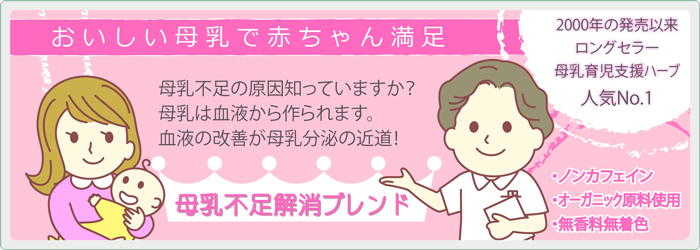 おいしい母乳で赤ちゃん満足

2000年の発売以来
ロングセラー
母乳育児支援ハーブ
人気No.1

母乳不足の原因知っていますか?
母乳は血液から作られます。
血液の改善が母乳分泌の近道!

母乳不足解消ブレンド

・ノンカフェイン
・オーガニック原料使用
・無香料無着色